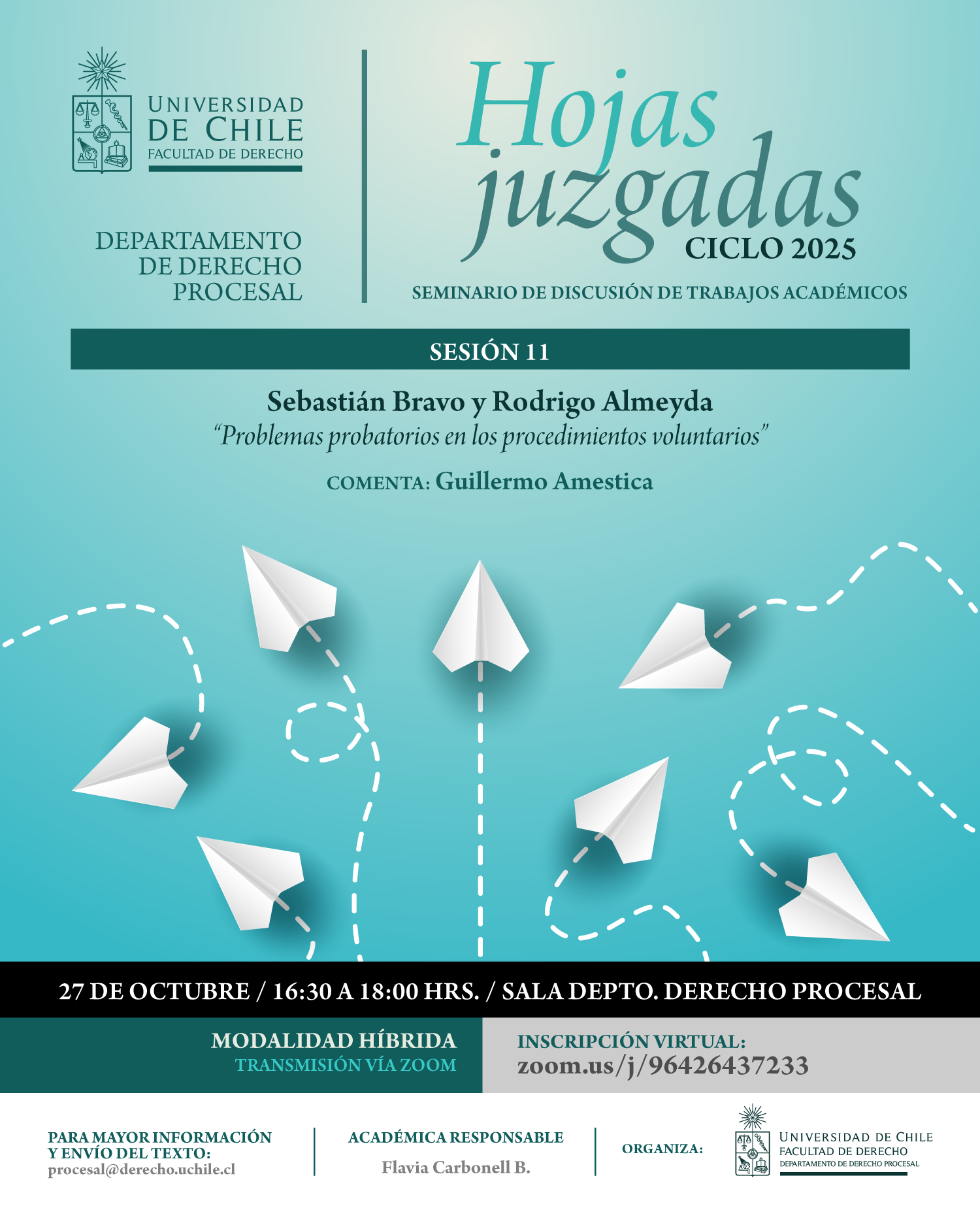 UNIVERSIDAD
DE CHILE
FACULTAD DE DERECHO

DEPARTAMENTO
DE DERECHO
PROCESAL

Hojas
juzgadas
CICLO 2025

SEMINARIO DE DISCUSIÓN DE TRABAJOS ACADÉMICOS

SESIÓN 11

Sebastián Bravo y Rodrigo Almeyda
"Problemas probatorios en los procedimientos voluntarios"

COMENTA: Guillermo Amestica

27 DE OCTUBRE / 16:30 A 18:00 HRS. / SALA DEPTO. DERECHO PROCESAL

MODALIDAD HÍBRIDA
TRANSMISIÓN VÍA ZOOM

INSCRIPCIÓN VIRTUAL:
zoom.us/j/96426437233

PARA MAYOR INFORMACIÓN
Y ENVÍO DEL TEXTO:
procesal@derecho.uchile.cl

ACADÉMICA RESPONSABLE
Flavia Carbonell B.

ORGANIZA:

UNIVERSIDAD DE CHILE
FACULTAD DE DERECHO
DEPARTAMENTO DE DERECHO PROCESAL